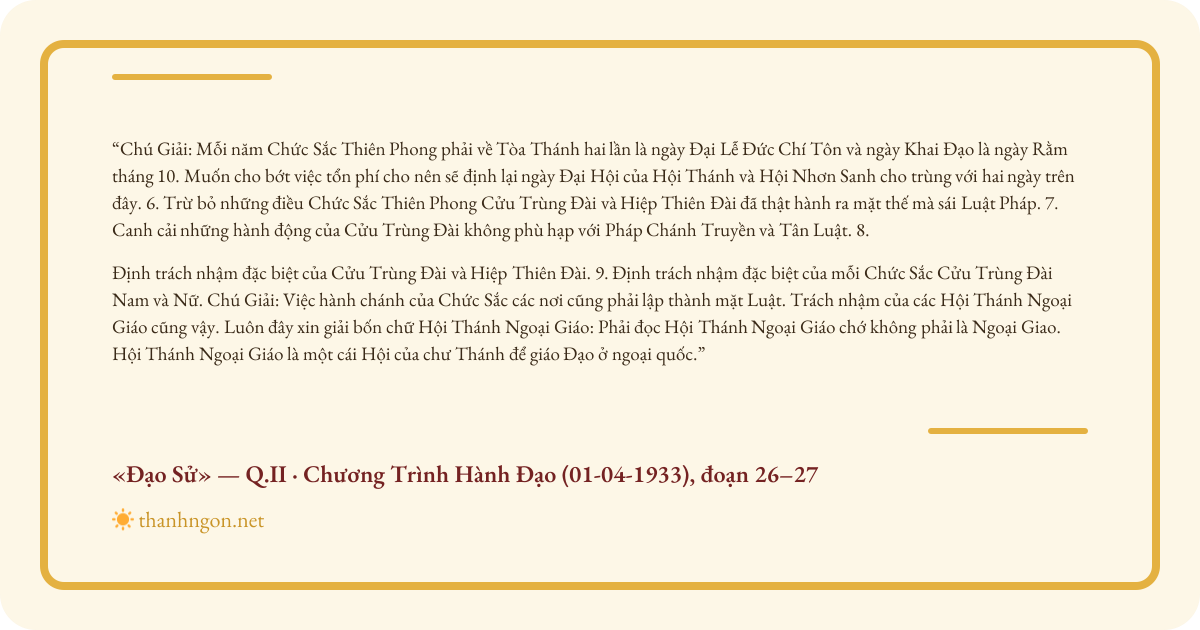 “Chú Giải: Mỗi năm Chức Sắc Thiên Phong phải về Tòa Thánh hai lần là ngày Đại Lễ Đức Chí Tôn và ngày Khai Đạo là ngày Rằm tháng 10. Muốn cho bớt việc tổn phí cho nên sẽ định lại ngày Đại Hội của Hội Thánh và Hội Nhơn Sanh cho trùng với hai ngày trên đây. 6. Trừ bỏ những điều Chức Sắc Thiên Phong Cửu Trùng Đài và Hiệp Thiên Đài đã thật hành ra mặt thế mà sái Luật Pháp. 7. Canh cải những hành động của Cửu Trùng Đài không phù hạp với Pháp Chánh Truyền và Tân Luật. 8.

Định trách nhậm đặc biệt của Cửu Trùng Đài và Hiệp Thiên Đài. 9. Định trách nhậm đặc biệt của mỗi Chức Sắc Cửu Trùng Đài Nam và Nữ. Chú Giải: Việc hành chánh của Chức Sắc các nơi cũng phải lập thành mặt Luật. Trách nhậm của các Hội Thánh Ngoại Giáo cũng vậy. Luôn đây xin giải bốn chữ Hội Thánh Ngoại Giáo: Phải đọc Hội Thánh Ngoại Giáo chớ không phải là Ngoại Giao. Hội Thánh Ngoại Giáo là một cái Hội của chư Thánh để giáo Đạo ở ngoại quốc.”

«Đạo Sử» — Q.II · Chương Trình Hành Đạo (01-04-1933), đoạn 26–27

thanhngon.net